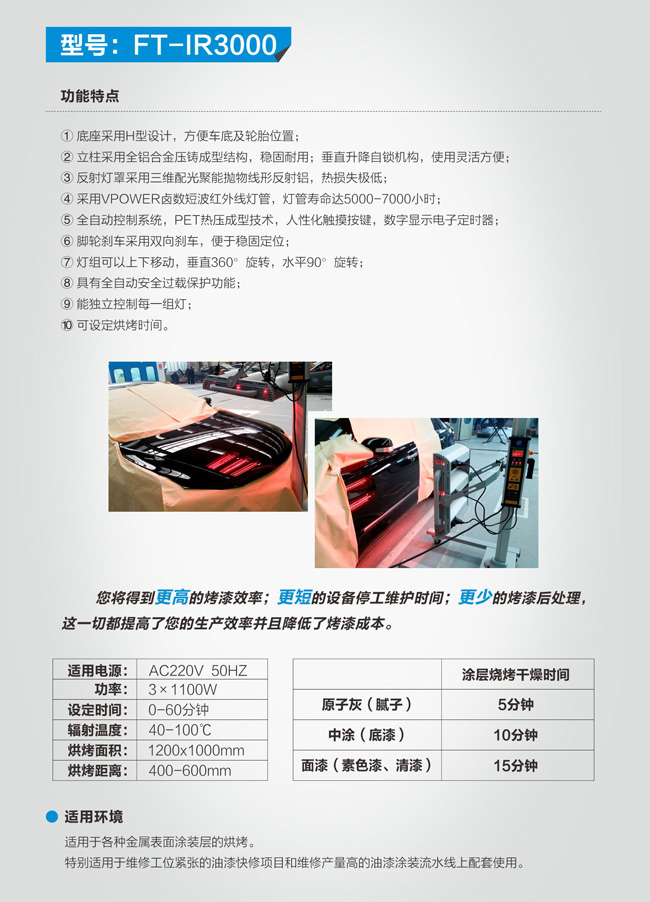 型号：FT-IR3000

功能特点

① 底座采用H型设计，方便车底及轮胎位置；
② 立柱采用全铝合金压铸成型结构，稳固耐用；垂直升降自锁机构，使用灵活方便；
③ 反射灯罩采用三维配光聚能抛物线形反射铝，热损失极低；
④ 采用VPOWER卤数短波红外线灯管，灯管寿命达5000-7000小时；
⑤ 全自动控制系统，PET热压成型技术，人性化触摸按键，数字显示电子定时器；
⑥ 脚轮刹车采用双向刹车，便于稳固定位；
⑦ 灯组可以上下移动，垂直360° 旋转，水平90° 旋转；
⑧ 具有全自动安全过载保护功能；
⑨ 能独立控制每一组灯；
⑩ 可设定烘烤时间。

您将得到更高的烤漆效率；更短的设备停工维护时间；更少的烤漆后处理，这一切都提高了您的生产效率并且降低了烤漆成本。

| 适用电源: | AC220V 50HZ |
|---|---|
| 功率: | 3×1100W |
| 设定时间: | 0-60分钟 |
| 辐射温度: | 40-100℃ |
| 烘烤面积: | 1200x1000mm |
| 烘烤距离: | 400-600mm |

| | 涂层烧烤干燥时间 |
|---|---|
| 原子灰（腻子） | 5分钟 |
| 中涂（底漆） | 10分钟 |
| 面漆（素色漆、清漆） | 15分钟 |

适用环境
适用于各种金属表面涂装层的烘烤。
特别适用于维修工位紧张的油漆快修项目和维修产量高的油漆涂装流水线上配套使用。